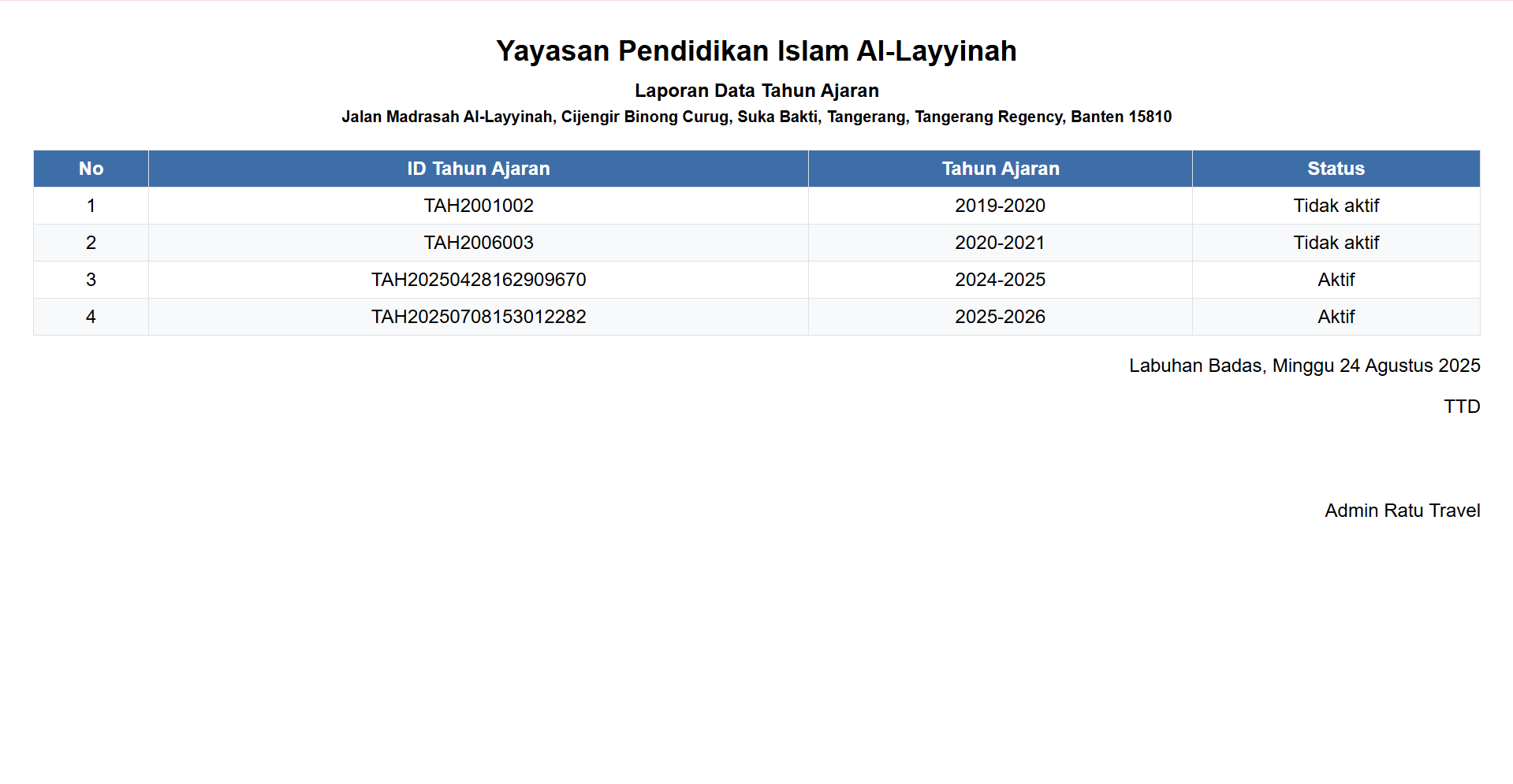 Yayasan Pendidikan Islam Al-Layyinah

Laporan Data Tahun Ajaran

Jalan Madrasah Al-Layyinah, Cijengir Binong Curug, Suka Bakti, Tangerang, Tangerang Regency, Banten 15810

| No | ID Tahun Ajaran | Tahun Ajaran | Status |
|---|---|---|---|
| 1 | TAH2001002 | 2019-2020 | Tidak aktif |
| 2 | TAH2006003 | 2020-2021 | Tidak aktif |
| 3 | TAH20250428162909670 | 2024-2025 | Aktif |
| 4 | TAH20250708153012282 | 2025-2026 | Aktif |

Labuhan Badas, Minggu 24 Agustus 2025

TTD

Admin Ratu Travel